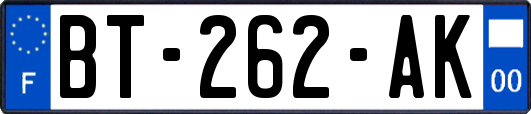 F
BT-262-AK
00